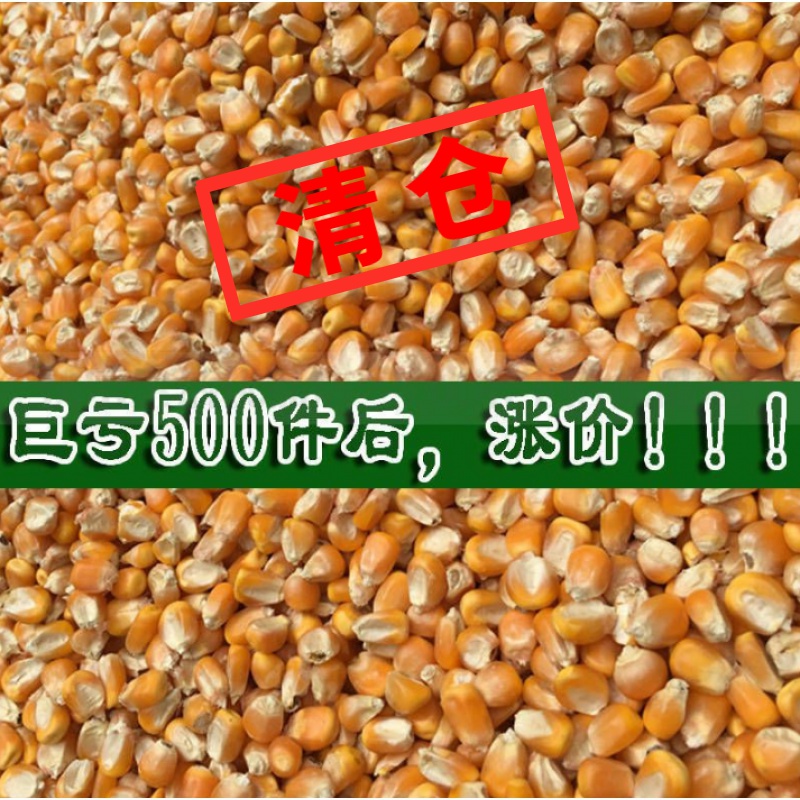 清仓

巨亏500件后，涨价！！！